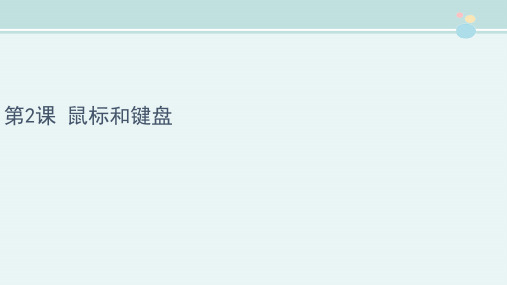 第2课 鼠标和键盘